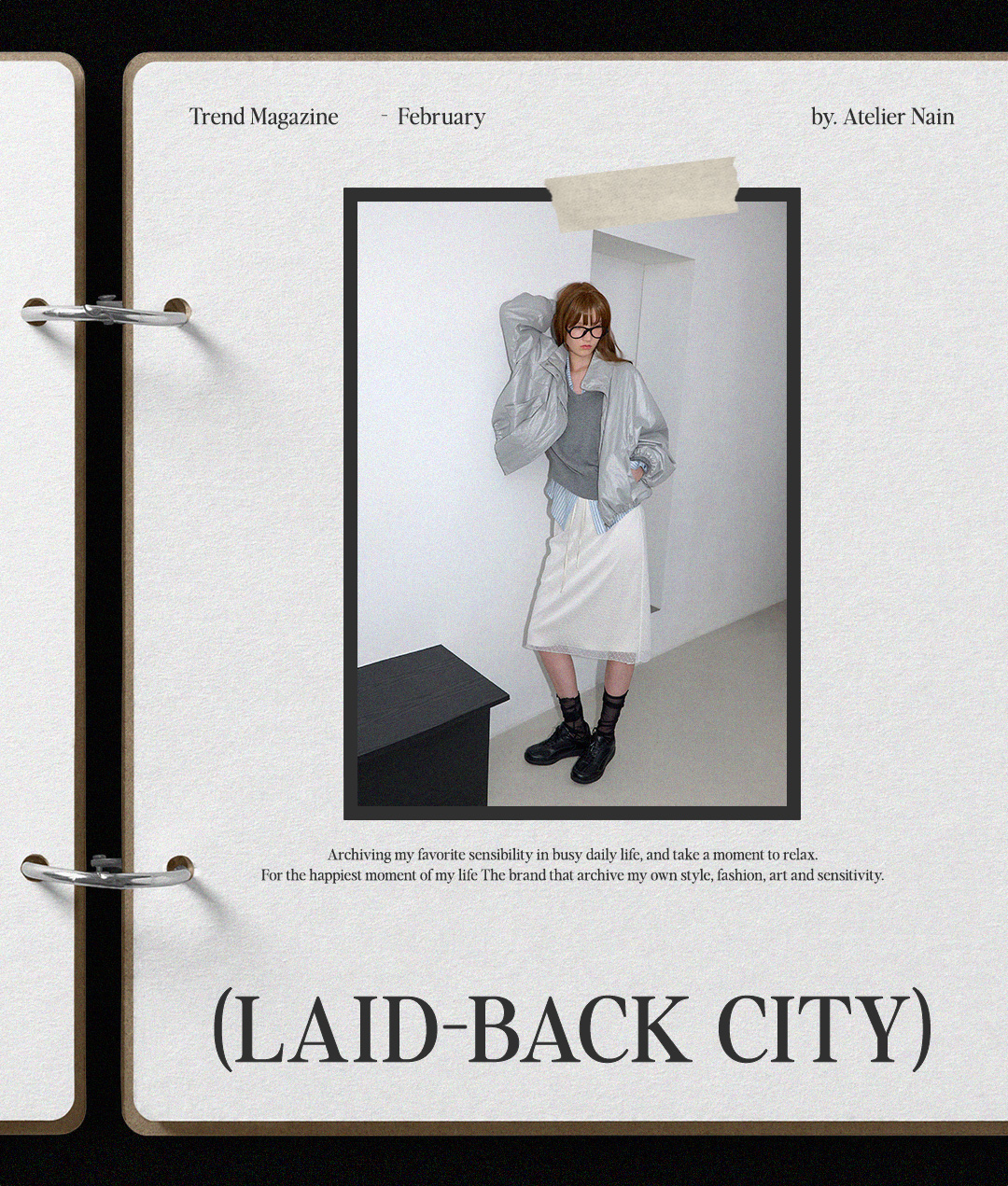 Trend Magazine - February

by. Atelier Nain

Archiving my favorite sensibility in busy daily life, and take a moment to relax.
For the happiest moment of my life The brand that archive my own style, fashion, art and sensitivity.

(LAID-BACK CITY)